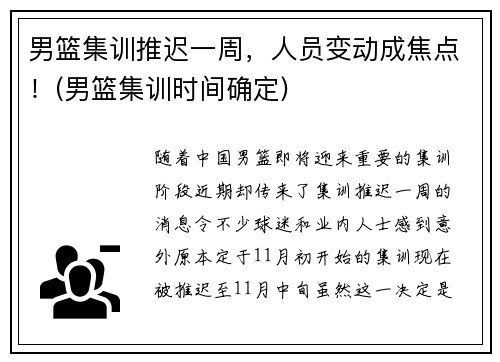 男篮集训推迟一周，人员变动成焦点！(男篮集训时间确定)

随着中国男篮即将迎来重要的集训阶段近期却传来了集训推迟一周的消息令不少球迷和业内人士感到意外原本定于11月初开始的集训现在被推迟至11月中旬虽然这一决定是